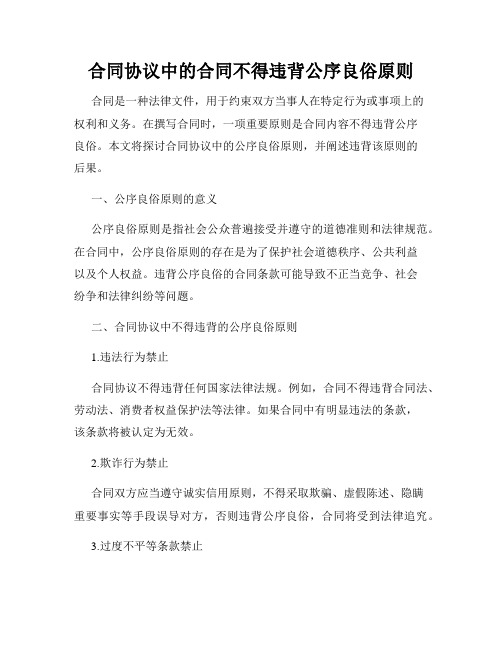 合同协议中的合同不得违背公序良俗原则

合同是一种法律文件，用于约束双方当事人在特定行为或事项上的权利和义务。在撰写合同时，一项重要原则是合同内容不得违背公序良俗。本文将探讨合同协议中的公序良俗原则，并阐述违背该原则的后果。

一、公序良俗原则的意义

公序良俗原则是指社会公众普遍接受并遵守的道德准则和法律规范。在合同中，公序良俗原则的存在是为了保护社会道德秩序、公共利益以及个人权益。违背公序良俗的合同条款可能导致不正当竞争、社会纷争和法律纠纷等问题。

二、合同协议中不得违背的公序良俗原则

1.违法行为禁止

合同协议不得违背任何国家法律法规。例如，合同不得违背合同法、劳动法、消费者权益保护法等法律。如果合同中有明显违法的条款，该条款将被认定为无效。

2.欺诈行为禁止

合同双方应当遵守诚实信用原则，不得采取欺骗、虚假陈述、隐瞒重要事实等手段误导对方，否则违背公序良俗，合同将受到法律追究。

3.过度不平等条款禁止